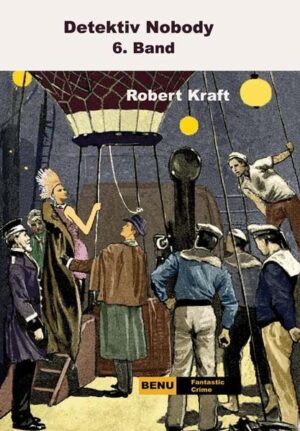 Detektiv Nobody
6. Band

Robert Kraft

BENU Fantastic Crime